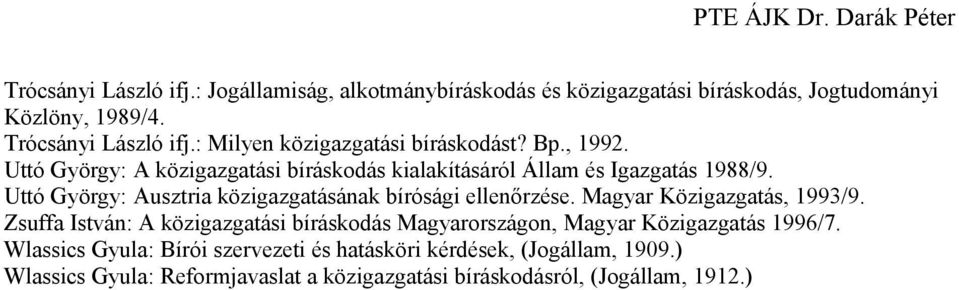 PTE ÁJK Dr. Darák Péter

Trócsányi László ifj.: Jogállamiság, alkotmánybíráskodás és közigazgatási bíráskodás, Jogtudományi Közlöny, 1989/4.
Trócsányi László ifj.: Milyen közigazgatási bíráskodást? Bp., 1992.
Uttó György: A közigazgatási bíráskodás kialakításáról Állam és Igazgatás 1988/9.
Uttó György: Ausztria közigazgatásának bírósági ellenőrzése. Magyar Közigazgatás, 1993/9.
Zsuffa István: A közigazgatási bíráskodás Magyarországon, Magyar Közigazgatás 1996/7.
Wlassics Gyula: Bírói szervezeti és hatásköri kérdések, (Jogállam, 1909.)
Wlassics Gyula: Reformjavaslat a közigazgatási bíráskodásról, (Jogállam, 1912.)